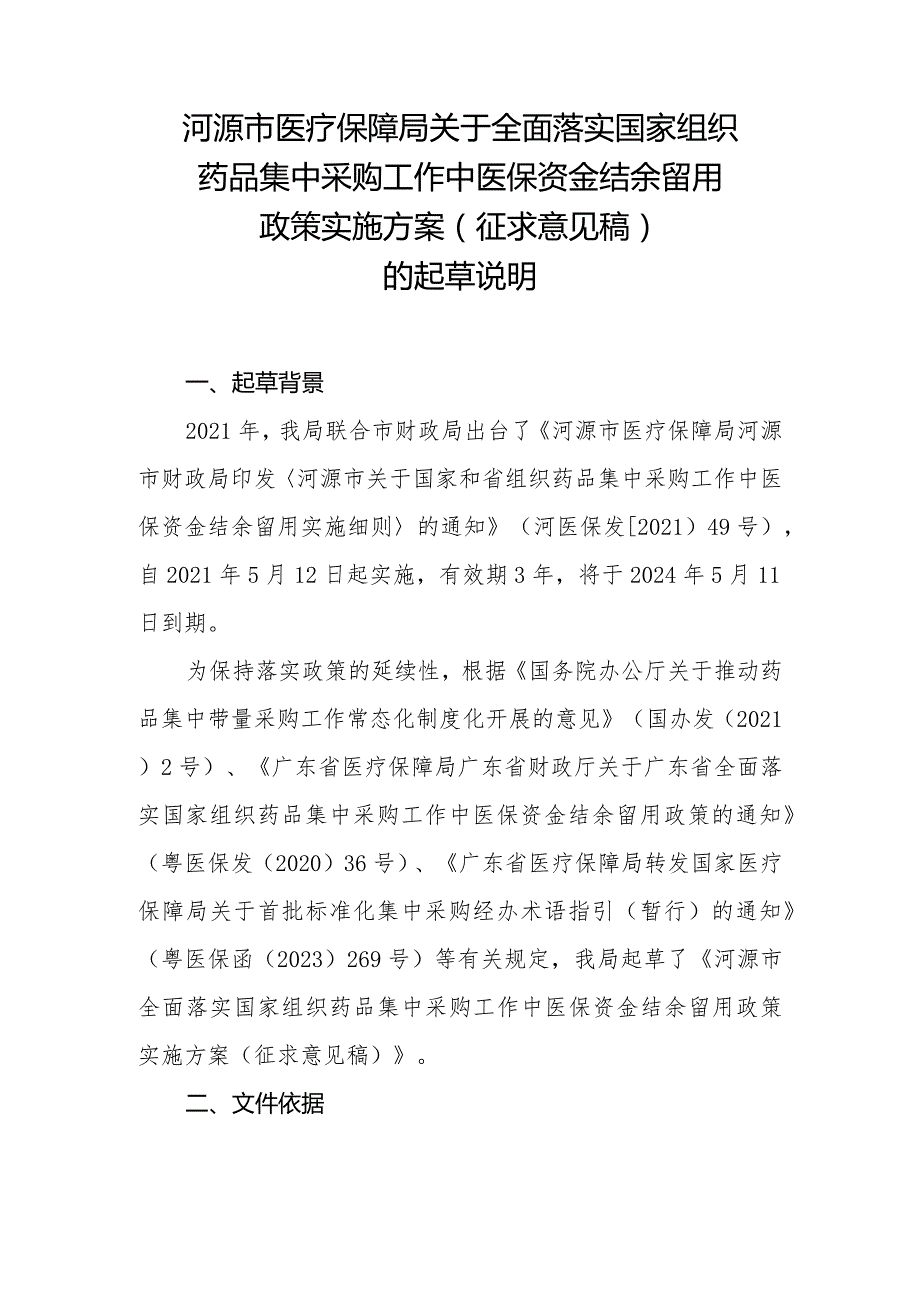 河源市医疗保障局关于全面落实国家组织药品集中采购工作中医保资金结余留用政策实施方案（征求意见稿）的起草说明

一、起草背景

2021年，我局联合市财政局出台了《河源市医疗保障局河源市财政局印发〈河源市关于国家和省组织药品集中采购工作中医保资金结余留用实施细则〉的通知》（河医保发[2021]49号），自2021年5月12日起实施，有效期3年，将于2024年5月11日到期。

为保持落实政策的延续性，根据《国务院办公厅关于推动药品集中带量采购工作常态化制度化开展的意见》（国办发（2021）2号）、《广东省医疗保障局广东省财政厅关于广东省全面落实国家组织药品集中采购工作中医保资金结余留用政策的通知》（粤医保发（2020）36号）、《广东省医疗保障局转发国家医疗保障局关于首批标准化集中采购经办术语指引（暂行）的通知》（粤医保函（2023）269号）等有关规定，我局起草了《河源市全面落实国家组织药品集中采购工作中医保资金结余留用政策实施方案（征求意见稿）》。

二、文件依据